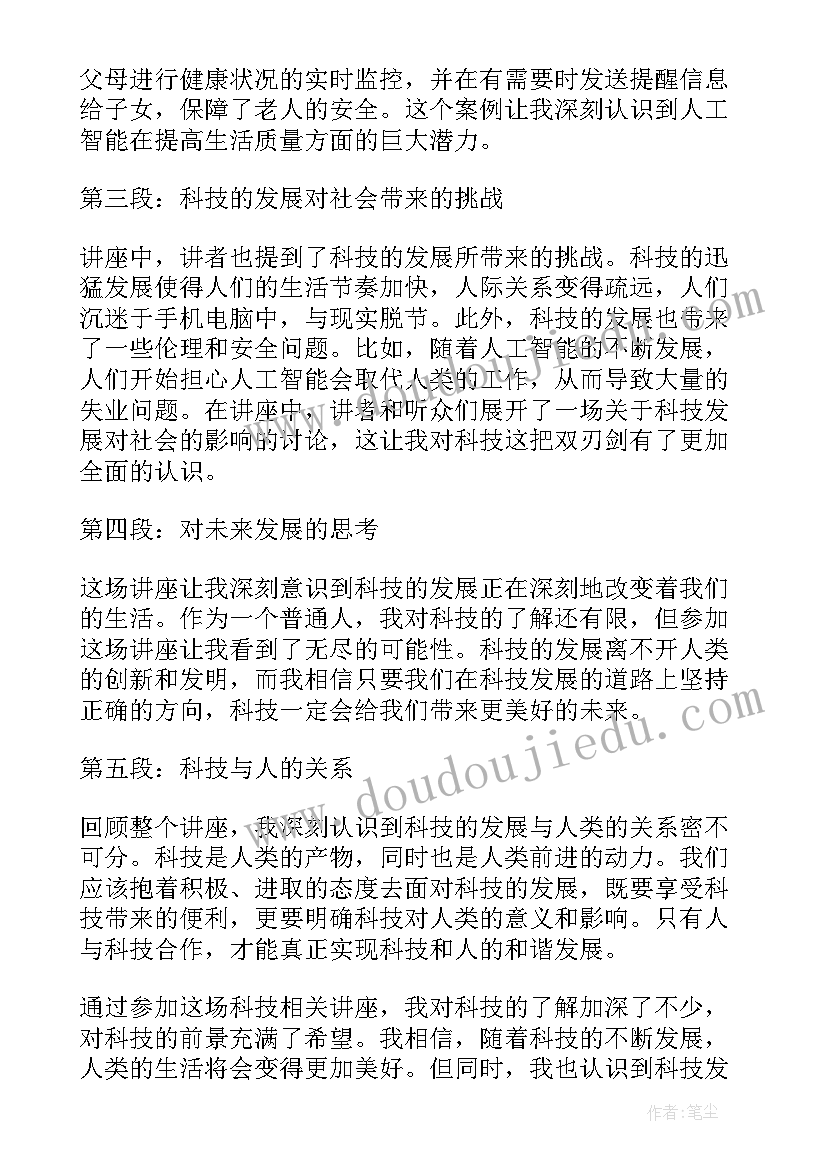 父母进行健康状况的实时监控，并在有需要时发送提醒信息给子女，保障了老人的安全。这个案例让我深刻认识到人工智能在提高生活质量方面的巨大潜力。

第三段：科技的发展对社会带来的挑战

讲座中，讲者也提到了科技的发展所带来的挑战。科技的迅猛发展使得人们的生活节奏加快，人际关系变得疏远，人们沉迷于手机电脑中，与现实脱节。此外，科技的发展也带来了一些伦理和安全问题。比如，随着人工智能的不断发展，人们开始担心人工智能会取代人类的工作，从而导致大量的失业问题。在讲座中，讲者和听众们展开了一场关于科技发展对社会的影响的讨论，这让我对科技这把双刃剑有了更加全面的认识。

第四段：对未来发展的思考

这场讲座让我深刻意识到科技的发展正在深刻地改变着我们的生活。作为一个普通人，我对科技的了解还有限，但参加这场讲座让我看到了无尽的可能性。科技的发展离不开人类的创新和发明，而我相信只要我们在科技发展的道路上坚持正确的方向，科技一定会给我们带来更美好的未来。

第五段：科技与人的关系

回顾整个讲座，我深刻认识到科技的发展与人类的关系密不可分。科技是人类的产物，同时也是人类前进的动力。我们应该抱着积极、进取的态度去面对科技的发展，既要享受科技带来的便利，更要明确科技对人类的意义和影响。只有人与科技合作，才能真正实现科技和人的和谐发展。

通过参加这场科技相关讲座，我对科技的了解加深了不少，对科技的前景充满了希望。我相信，随着科技的不断发展，人类的生活将会变得更加美好。但同时，我也认识到科技发

www.doudoujiedu.com

作者：笔尘